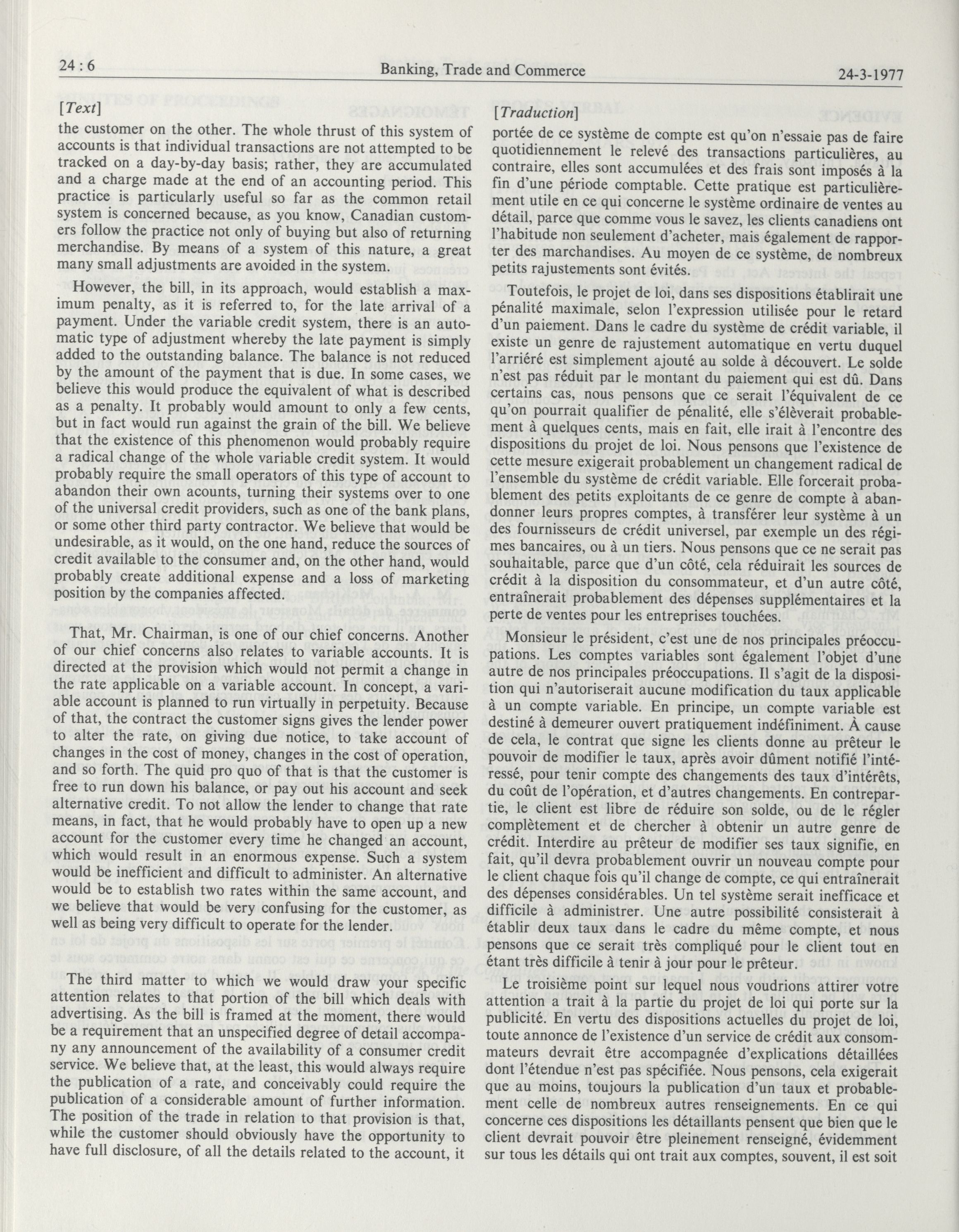 24 : 6 Banking, Trade and Commerce 24-3-1977

[Text]

the customer on the other. The whole thrust of this system of accounts is that individual transactions are not attempted to be tracked on a day-by-day basis; rather, they are accumulated and a charge made at the end of an accounting period. This practice is particularly useful so far as the common retail system is concerned because, as you know, Canadian customers follow the practice not only of buying but also of returning merchandise. By means of a system of this nature, a great many small adjustments are avoided in the system.

However, the bill, in its approach, would establish a maximum penalty, as it is referred to, for the late arrival of a payment. Under the variable credit system, there is an automatic type of adjustment whereby the late payment is simply added to the outstanding balance. The balance is not reduced by the amount of the payment that is due. In some cases, we believe this would produce the equivalent of what is described as a penalty. It probably would amount to only a few cents, but in fact would run against the grain of the bill. We believe that the existence of this phenomenon would probably require a radical change of the whole variable credit system. It would probably require the small operators of this type of account to abandon their own acounts, turning their systems over to one of the universal credit providers, such as one of the bank plans, or some other third party contractor. We believe that would be undesirable, as it would, on the one hand, reduce the sources of credit available to the consumer and, on the other hand, would probably create additional expense and a loss of marketing position by the companies affected.

That, Mr. Chairman, is one of our chief concerns. Another of our chief concerns also relates to variable accounts. It is directed at the provision which would not permit a change in the rate applicable on a variable account. In concept, a variable account is planned to run virtually in perpetuity. Because of that, the contract the customer signs gives the lender power to alter the rate, on giving due notice, to take account of changes in the cost of money, changes in the cost of operation, and so forth. The quid pro quo of that is that the customer is free to run down his balance, or pay out his account and seek alternative credit. To not allow the lender to change that rate means, in fact, that he would probably have to open up a new account for the customer every time he changed an account, which would result in an enormous expense. Such a system would be inefficient and difficult to administer. An alternative would be to establish two rates within the same account, and we believe that would be very confusing for the customer, as well as being very difficult to operate for the lender.

The third matter to which we would draw your specific attention relates to that portion of the bill which deals with advertising. As the bill is framed at the moment, there would be a requirement that an unspecified degree of detail accompany any announcement of the availability of a consumer credit service. We believe that, at the least, this would always require the publication of a rate, and conceivably could require the publication of a considerable amount of further information. The position of the trade in relation to that provision is that, while the customer should obviously have the opportunity to have full disclosure, of all the details related to the account, it

[Traduction]

portée de ce système de compte est qu'on n'essaie pas de faire quotidiennement le relevé des transactions particulières, au contraire, elles sont accumulées et des frais sont imposés à la fin d'une période comptable. Cette pratique est particulièrement utile en ce qui concerne le système ordinaire de ventes au détail, parce que comme vous le savez, les clients canadiens ont l'habitude non seulement d'acheter, mais également de rapporter des marchandises. Au moyen de ce système, de nombreux petits rajustements sont évités.

Toutefois, le projet de loi, dans ses dispositions établirait une pénalité maximale, selon l'expression utilisée pour le retard d'un paiement. Dans le cadre du système de crédit variable, il existe un genre de rajustement automatique en vertu duquel l'arriéré est simplement ajouté au solde à découvert. Le solde n'est pas réduit par le montant du paiement qui est dû. Dans certains cas, nous pensons que ce serait l'équivalent de ce qu'on pourrait qualifier de pénalité, elle s'élèverait probablement à quelques cents, mais en fait, elle irait à l'encontre des dispositions du projet de loi. Nous pensons que l'existence de cette mesure exigerait probablement un changement radical de l'ensemble du système de crédit variable. Elle forcerait probablement des petits exploitants de ce genre de compte à abandonner leurs propres comptes, à transférer leur système à un des fournisseurs de crédit universel, par exemple un des régimes bancaires, ou à un tiers. Nous pensons que ce ne serait pas souhaitable, parce que d'un côté, cela réduirait les sources de crédit à la disposition du consommateur, et d'un autre côté, entraînerait probablement des dépenses supplémentaires et la perte de ventes pour les entreprises touchées.

Monsieur le président, c'est une de nos principales préoccupations. Les comptes variables sont également l'objet d'une autre de nos principales préoccupations. Il s'agit de la disposition qui n'autoriserait aucune modification du taux applicable à un compte variable. En principe, un compte variable est destiné à demeurer ouvert pratiquement indéfiniment. À cause de cela, le contrat que signe les clients donne au prêteur le pouvoir de modifier le taux, après avoir dûment notifié l'intéressé, pour tenir compte des changements des taux d'intérêts, du coût de l'opération, et d'autres changements. En contrepartie, le client est libre de réduire son solde, ou de le régler complètement et de chercher à obtenir un autre genre de crédit. Interdire au prêteur de modifier ses taux signifie, en fait, qu'il devra probablement ouvrir un nouveau compte pour le client chaque fois qu'il change de compte, ce qui entraînerait des dépenses considérables. Un tel système serait inefficace et difficile à administrer. Une autre possibilité consisterait à établir deux taux dans le cadre du même compte, et nous pensons que ce serait très compliqué pour le client tout en étant très difficile à tenir à jour pour le prêteur.

Le troisième point sur lequel nous voudrions attirer votre attention a trait à la partie du projet de loi qui porte sur la publicité. En vertu des dispositions actuelles du projet de loi, toute annonce de l'existence d'un service de crédit aux consommateurs devrait être accompagnée d'explications détaillées dont l'étendue n'est pas spécifiée. Nous pensons, cela exigerait que au moins, toujours la publication d'un taux et probablement celle de nombreux autres renseignements. En ce qui concerne ces dispositions les détaillants pensent que bien que le client devrait pouvoir être pleinement renseigné, évidemment sur tous les détails qui ont trait aux comptes, souvent, il est soit